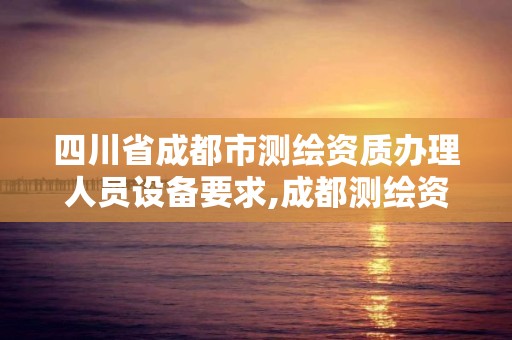 四川省成都市测绘资质办理人员设备要求,成都测绘资